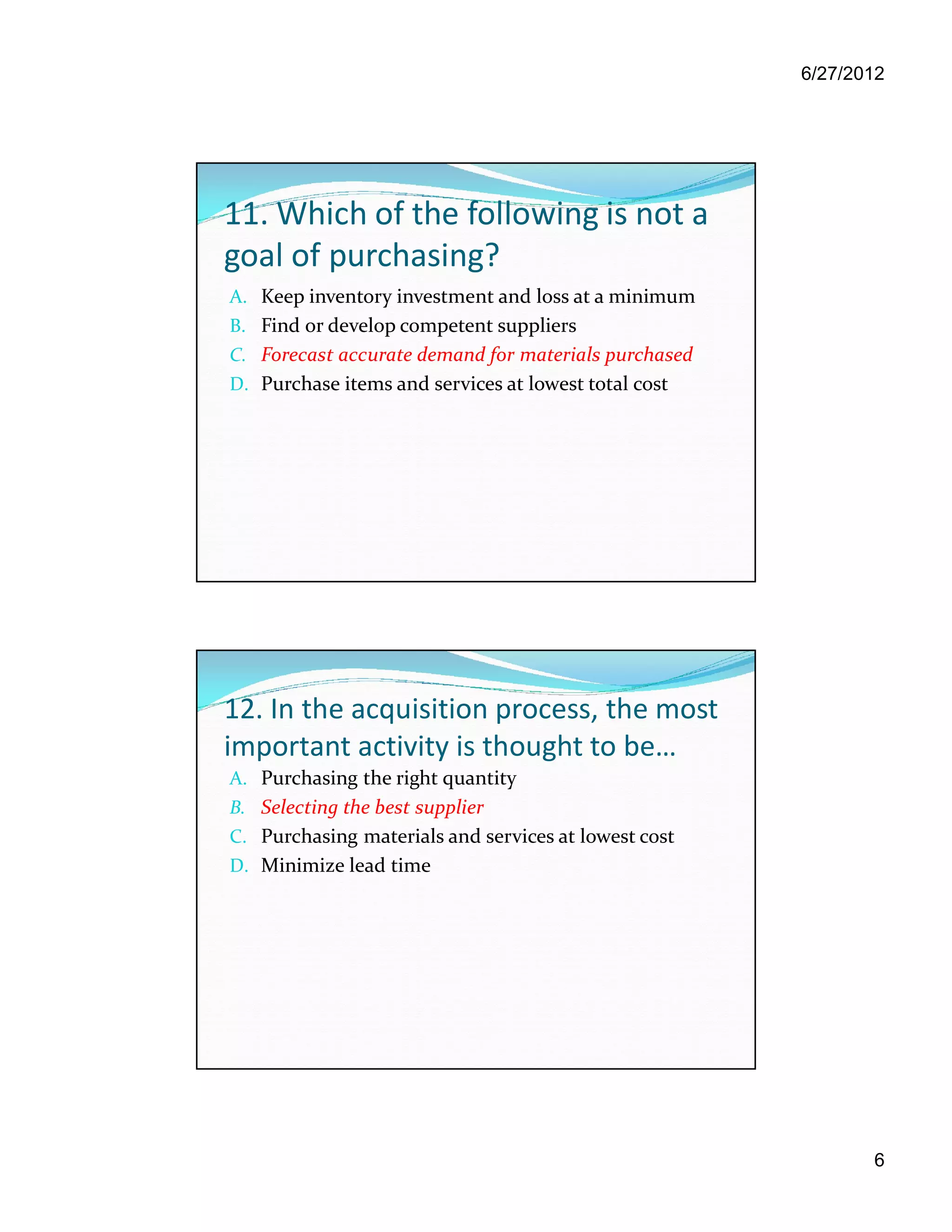 6/27/2012

11. Which of the following is not a goal of purchasing?

A. Keep inventory investment and loss at a minimum
B. Find or develop competent suppliers
C. Forecast accurate demand for materials purchased
D. Purchase items and services at lowest total cost

12. In the acquisition process, the most important activity is thought to be…

A. Purchasing the right quantity
B. Selecting the best supplier
C. Purchasing materials and services at lowest cost
D. Minimize lead time

6